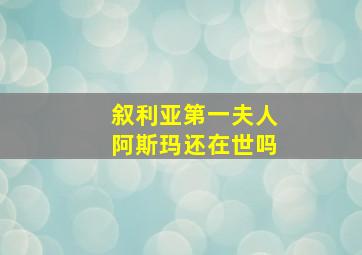 叙利亚第一夫人
阿斯玛还在世吗